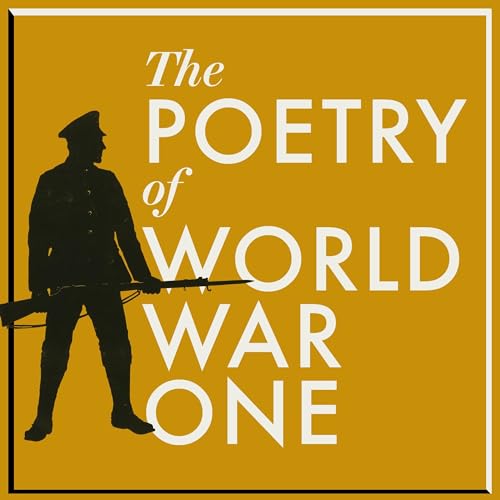 The
POETRY
of
WORLD
WAR
ONE